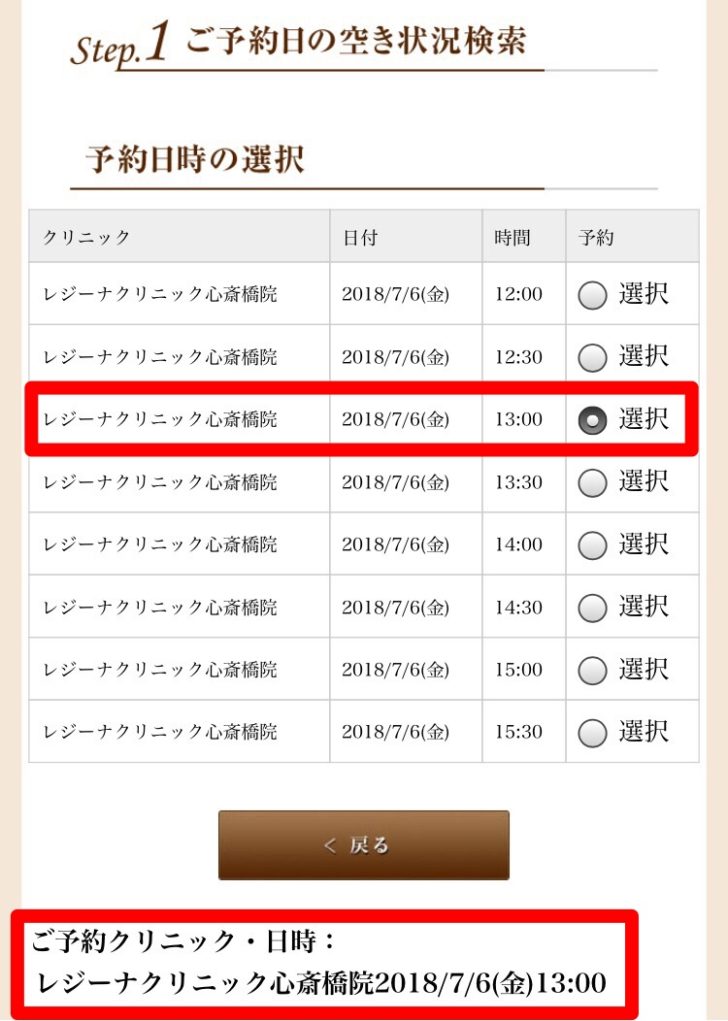 Step.1 ご予約日の空き状況検索

予約日時の選択

| クリニック | 日付 | 時間 | 予約 |
|---|---|---|---|
| レジーナクリニック心斎橋院 | 2018/7/6(金) | 12:00 | 選択 |
| レジーナクリニック心斎橋院 | 2018/7/6(金) | 12:30 | 選択 |
| レジーナクリニック心斎橋院 | 2018/7/6(金) | 13:00 | 選択 |
| レジーナクリニック心斎橋院 | 2018/7/6(金) | 13:30 | 選択 |
| レジーナクリニック心斎橋院 | 2018/7/6(金) | 14:00 | 選択 |
| レジーナクリニック心斎橋院 | 2018/7/6(金) | 14:30 | 選択 |
| レジーナクリニック心斎橋院 | 2018/7/6(金) | 15:00 | 選択 |
| レジーナクリニック心斎橋院 | 2018/7/6(金) | 15:30 | 選択 |

< 戻る

ご予約クリニック・日時：
レジーナクリニック心斎橋院2018/7/6(金)13:00